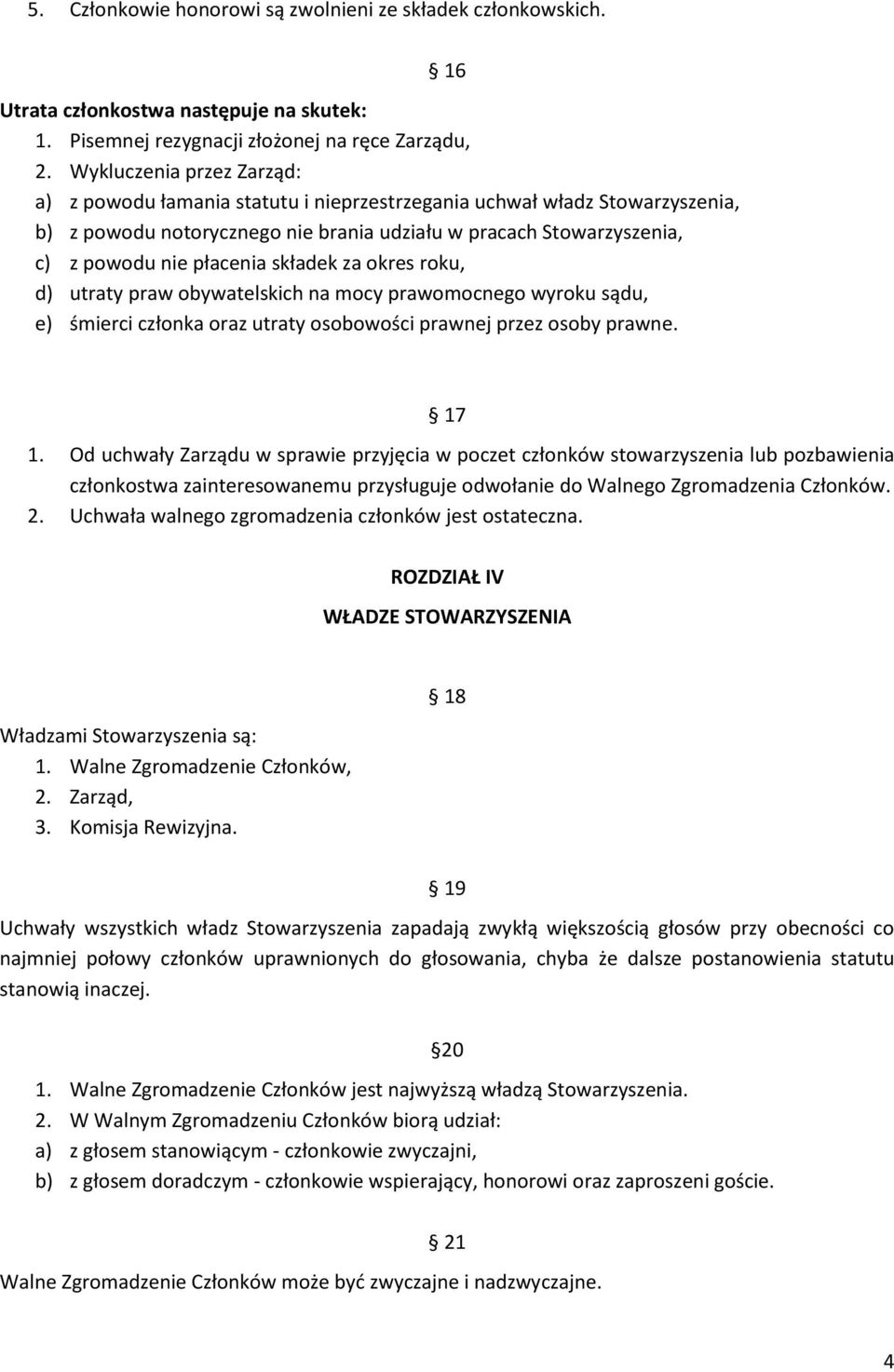 5. Członkowie honorowi są zwolnieni ze składek członkowskich.

§ 16

Utrata członkostwa następuje na skutek:
1. Pisemnej rezygnacji złożonej na ręce Zarządu,
2. Wykluczenia przez Zarząd:
a) z powodu łamania statutu i nieprzestrzegania uchwał władz Stowarzyszenia,
b) z powodu notorycznego nie brania udziału w pracach Stowarzyszenia,
c) z powodu nie płacenia składek za okres roku,
d) utraty praw obywatelskich na mocy prawomocnego wyroku sądu,
e) śmierci członka oraz utraty osobowości prawnej przez osoby prawne.

§ 17

1. Od uchwały Zarządu w sprawie przyjęcia w poczet członków stowarzyszenia lub pozbawienia członkostwa zainteresowanemu przysługuje odwołanie do Walnego Zgromadzenia Członków.
2. Uchwała walnego zgromadzenia członków jest ostateczna.

ROZDZIAŁ IV

WŁADZE STOWARZYSZENIA

§ 18

Władzami Stowarzyszenia są:
1. Walne Zgromadzenie Członków,
2. Zarząd,
3. Komisja Rewizyjna.

§ 19

Uchwały wszystkich władz Stowarzyszenia zapadają zwykłą większością głosów przy obecności co najmniej połowy członków uprawnionych do głosowania, chyba że dalsze postanowienia statutu stanowią inaczej.

§20

1. Walne Zgromadzenie Członków jest najwyższą władzą Stowarzyszenia.
2. W Walnym Zgromadzeniu Członków biorą udział:
a) z głosem stanowiącym - członkowie zwyczajni,
b) z głosem doradczym - członkowie wspierający, honorowi oraz zaproszeni goście.

§ 21

Walne Zgromadzenie Członków może być zwyczajne i nadzwyczajne.

4